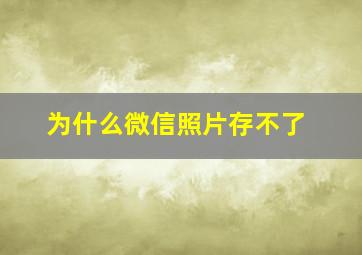 为什么微信照片存不了